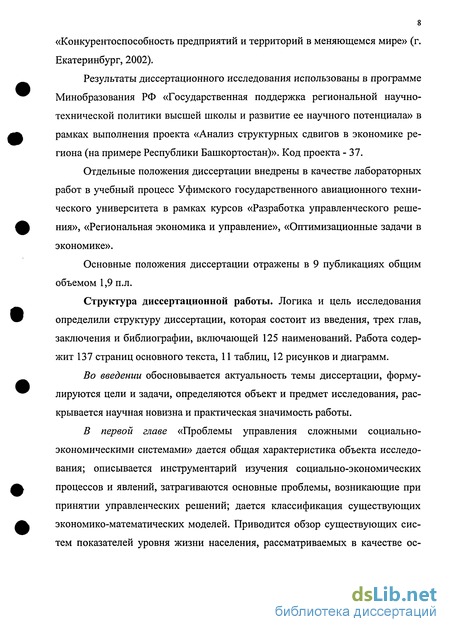 8

«Конкурентоспособность предприятий и территорий в меняющемся мире» (г. Екатеринбург, 2002).

Результаты диссертационного исследования использованы в программе Минобразования РФ «Государственная поддержка региональной научно-технической политики высшей школы и развитие ее научного потенциала» в рамках выполнения проекта «Анализ структурных сдвигов в экономике региона (на примере Республики Башкортостан)». Код проекта - 37.

Отдельные положения диссертации внедрены в качестве лабораторных работ в учебный процесс Уфимского государственного авиационного технического университета в рамках курсов «Разработка управленческого решения», «Региональная экономика и управление», «Оптимизационные задачи в экономике».

Основные положения диссертации отражены в 9 публикациях общим объемом 1,9 п.л.

Структура диссертационной работы. Логика и цель исследования определили структуру диссертации, которая состоит из введения, трех глав, заключения и библиографии, включающей 125 наименований. Работа содержит 137 страниц основного текста, 11 таблиц, 12 рисунков и диаграмм.

Во введении обосновывается актуальность темы диссертации, формулируются цели и задачи, определяются объект и предмет исследования, раскрывается научная новизна и практическая значимость работы.

В первой главе «Проблемы управления сложными социально-экономическими системами» дается общая характеристика объекта исследования; описывается инструментарий изучения социально-экономических процессов и явлений, затрагиваются основные проблемы, возникающие при принятии управленческих решений; дается классификация существующих экономико-математических моделей. Приводится обзор существующих систем показателей уровня жизни населения, рассматриваемых в качестве ос-

dsLib.net
библиотека диссертаций